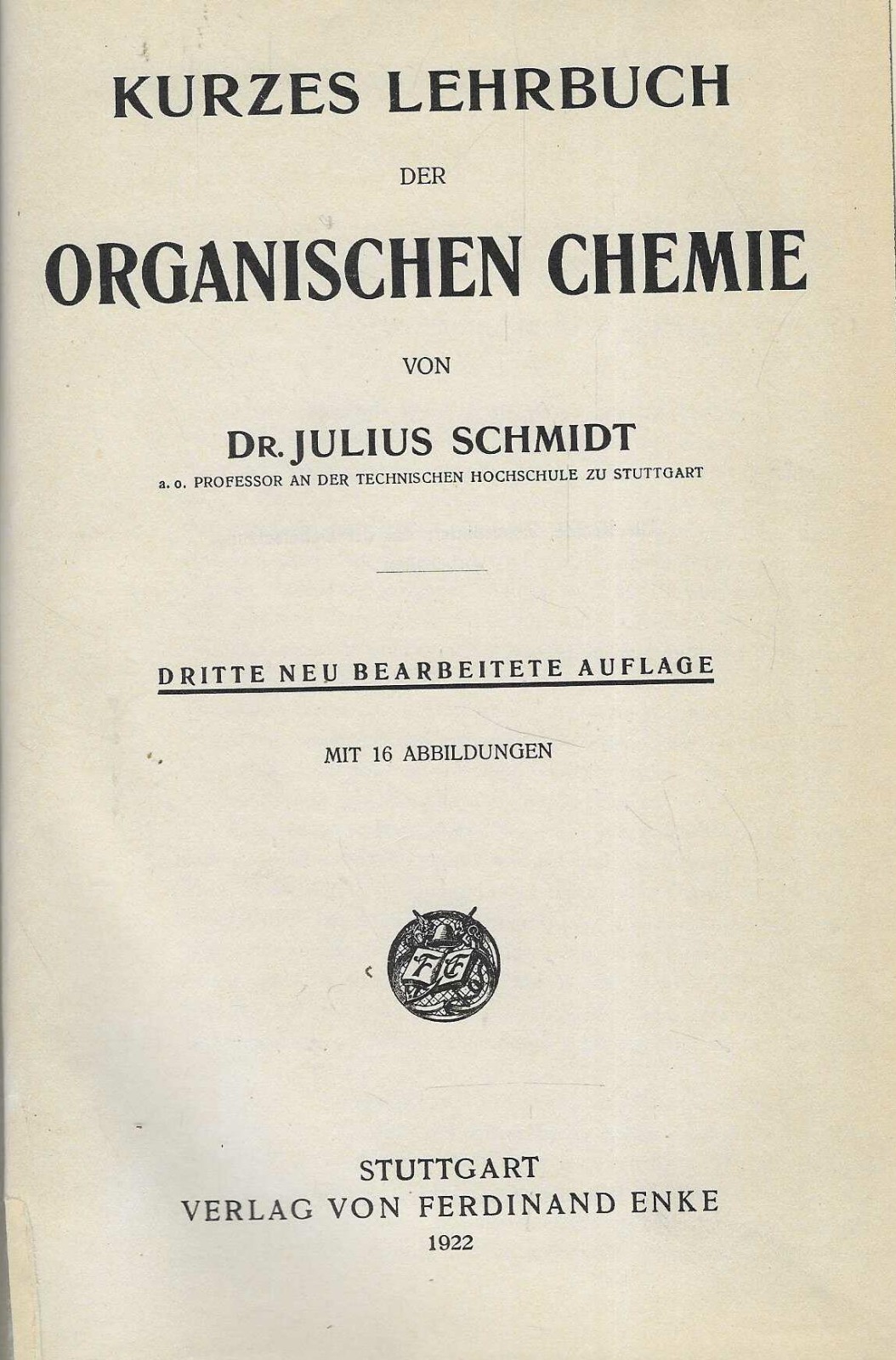 KURZES LEHRBUCH

DER

ORGANISCHEN CHEMIE

VON

DR. JULIUS SCHMIDT

a. o. PROFESSOR AN DER TECHNISCHEN HOCHSCHULE ZU STUTTGART

DRITTE NEU BEARBEITETE AUFLAGE

MIT 16 ABBILDUNGEN

FE

STUTTGART
VERLAG VON FERDINAND ENKE
1922